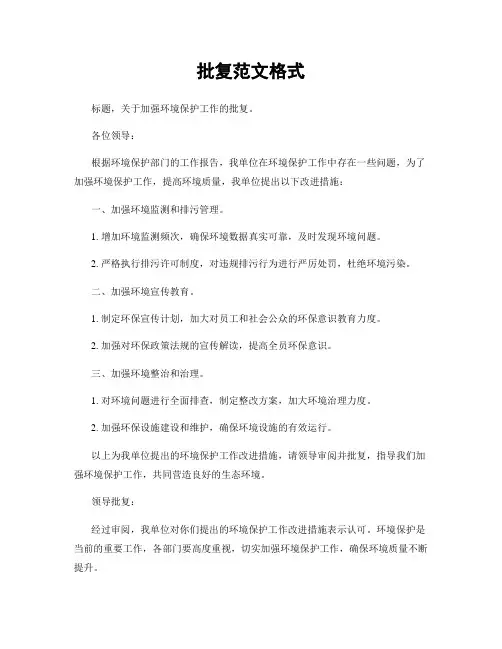 批复范文格式

标题，关于加强环境保护工作的批复。

各位领导：

根据环境保护部门的工作报告，我单位在环境保护工作中存在一些问题，为了加强环境保护工作，提高环境质量，我单位提出以下改进措施：

一、加强环境监测和排污管理。

1. 增加环境监测频次，确保环境数据真实可靠，及时发现环境问题。

2. 严格执行排污许可制度，对违规排污行为进行严厉处罚，杜绝环境污染。

二、加强环境宣传教育。

1. 制定环保宣传计划，加大对员工和社会公众的环保意识教育力度。

2. 加强对环保政策法规的宣传解读，提高全员环保意识。

三、加强环境整治和治理。

1. 对环境问题进行全面排查，制定整改方案，加大环境治理力度。

2. 加强环保设施建设和维护，确保环境设施的有效运行。

以上为我单位提出的环境保护工作改进措施，请领导审阅并批复，指导我们加强环境保护工作，共同营造良好的生态环境。

领导批复：

经过审阅，我单位对你们提出的环境保护工作改进措施表示认可。环境保护是当前的重要工作，各部门要高度重视，切实加强环境保护工作，确保环境质量不断提升。